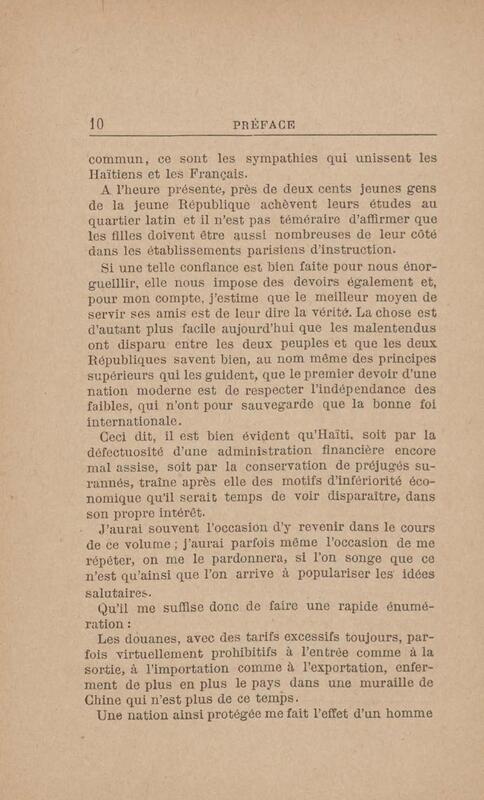 10 PRÉFACE

commun, ce sont les sympathies qui unissent les Haïtiens et les Français.

A l'heure présente, près de deux cents jeunes gens de la jeune République achèvent leurs études au quartier latin et il n'est pas téméraire d'affirmer que les filles doivent être aussi nombreuses de leur côté dans les établissements parisiens d'instruction.

Si une telle confiance est bien faite pour nous énorgueillir, elle nous impose des devoirs également et, pour mon compte, j'estime que le meilleur moyen de servir ses amis est de leur dire la vérité. La chose est d'autant plus facile aujourd'hui que les malentendus ont disparu entre les deux peuples et que les deux Républiques savent bien, au nom même des principes supérieurs qui les guident, que le premier devoir d'une nation moderne est de respecter l'indépendance des faibles, qui n'ont pour sauvegarde que la bonne foi internationale.

Ceci dit, il est bien évident qu'Haïti, soit par la défectuosité d'une administration financière encore mal assise, soit par la conservation de préjugés surannés, traîne après elle des motifs d'infériorité économique qu'il serait temps de voir disparaître, dans son propre intérêt.

J'aurai souvent l'occasion d'y revenir dans le cours de ce volume ; j'aurai parfois même l'occasion de me répéter, on me le pardonnera, si l'on songe que ce n'est qu'ainsi que l'on arrive à populariser les idées salutaires.

Qu'il me suffise donc de faire une rapide énumération :

Les douanes, avec des tarifs excessifs toujours, parfois virtuellement prohibitifs à l'entrée comme à la sortie, à l'importation comme à l'exportation, enferment de plus en plus le pays dans une muraille de Chine qui n'est plus de ce temps.

Une nation ainsi protégée me fait l'effet d'un homme